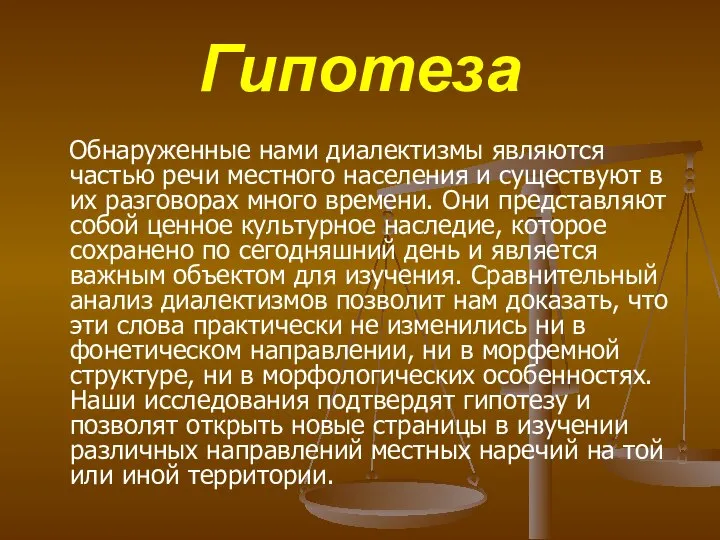 Гипотеза

Обнаруженные нами диалектизмы являются частью речи местного населения и существуют в их разговорах много времени. Они представляют собой ценное культурное наследие, которое сохранено по сегодняшний день и является важным объектом для изучения. Сравнительный анализ диалектизмов позволит нам доказать, что эти слова практически не изменились ни в фонетическом направлении, ни в морфемной структуре, ни в морфологических особенностях. Наши исследования подтвердят гипотезу и позволят открыть новые страницы в изучении различных направлений местных наречий на той или иной территории.